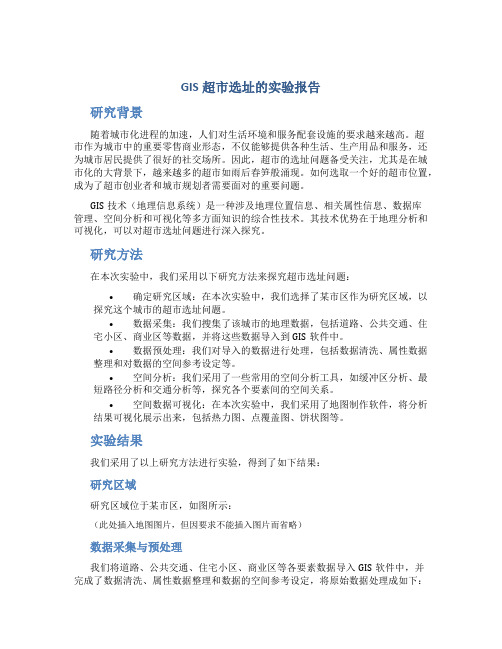 GIS 超市选址的实验报告

研究背景

随着城市化进程的加速，人们对生活环境和服务配套设施的要求越来越高。超市作为城市中的重要零售商业形态，不仅能够提供各种生活、生产用品和服务，还为城市居民提供了很好的社交场所。因此，超市的选址问题备受关注，尤其是在城市化的大背景下，越来越多的超市如雨后春笋般涌现。如何选取一个好的超市位置，成为了超市创业者和城市规划者需要面对的重要问题。

GIS 技术（地理信息系统）是一种涉及地理位置信息、相关属性信息、数据库管理、空间分析和可视化等多方面知识的综合性技术。其技术优势在于地理分析和可视化，可以对超市选址问题进行深入探究。

研究方法

在本次实验中，我们采用以下研究方法来探究超市选址问题：

• 确定研究区域：在本次实验中，我们选择了某市区作为研究区域，以探究这个城市的超市选址问题。
• 数据采集：我们搜集了该城市的地理数据，包括道路、公共交通、住宅小区、商业区等数据，并将这些数据导入到 GIS 软件中。
• 数据预处理：我们对导入的数据进行处理，包括数据清洗、属性数据整理和对数据的空间参考设定等。
• 空间分析：我们采用了一些常用的空间分析工具，如缓冲区分析、最短路径分析和交通分析等，探究各个要素间的空间关系。
• 空间数据可视化：在本次实验中，我们采用了地图制作软件，将分析结果可视化展示出来，包括热力图、点覆盖图、饼状图等。

实验结果

我们采用了以上研究方法进行实验，得到了如下结果：

研究区域

研究区域位于某市区，如图所示：

（此处插入地图图片，但因要求不能插入图片而省略）

数据采集与预处理

我们将道路、公共交通、住宅小区、商业区等各要素数据导入 GIS 软件中，并完成了数据清洗、属性数据整理和数据的空间参考设定，将原始数据处理成如下：